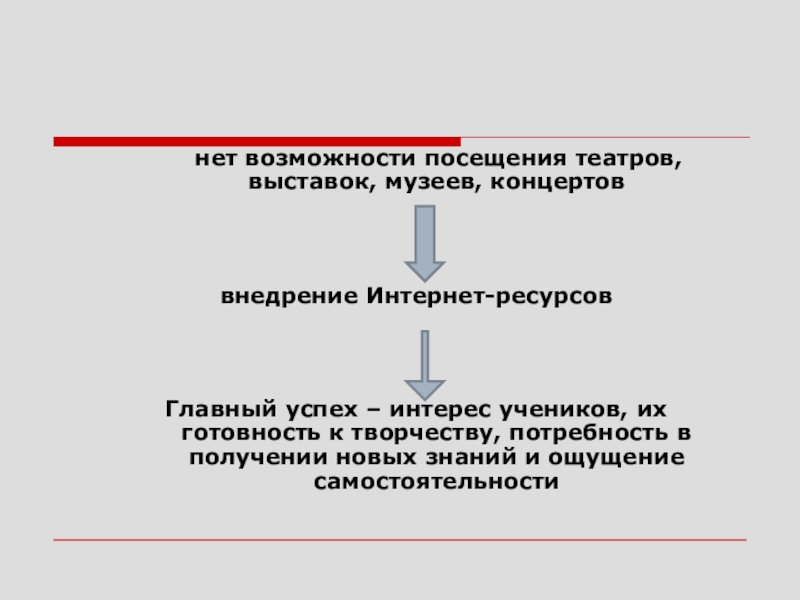 нет возможности посещения театров, выставок, музеев, концертов

внедрение Интернет-ресурсов

Главный успех – интерес учеников, их готовность к творчеству, потребность в получении новых знаний и ощущение самостоятельности